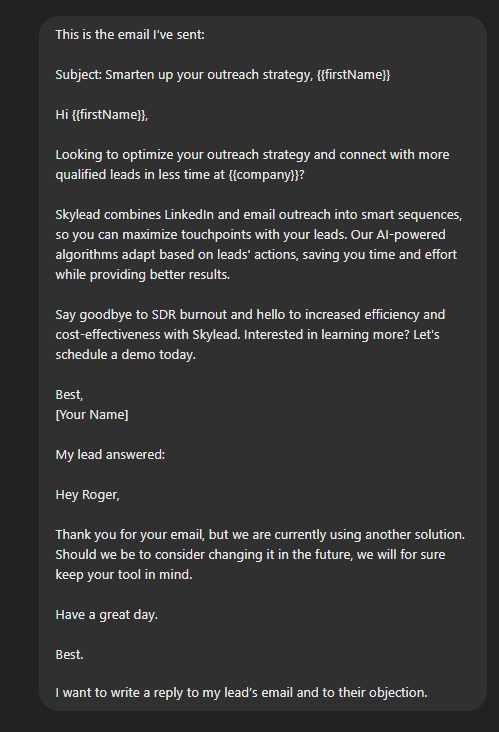 This is the email I've sent:

Subject: Smarten up your outreach strategy, {{firstName}}

Hi {{firstName}},

Looking to optimize your outreach strategy and connect with more qualified leads in less time at {{company}}?

Skylead combines LinkedIn and email outreach into smart sequences, so you can maximize touchpoints with your leads. Our AI-powered algorithms adapt based on leads' actions, saving you time and effort while providing better results.

Say goodbye to SDR burnout and hello to increased efficiency and cost-effectiveness with Skylead. Interested in learning more? Let's schedule a demo today.

Best,
[Your Name]

My lead answered:

Hey Roger,

Thank you for your email, but we are currently using another solution. Should we be to consider changing it in the future, we will for sure keep your tool in mind.

Have a great day.

Best.

I want to write a reply to my lead's email and to their objection.